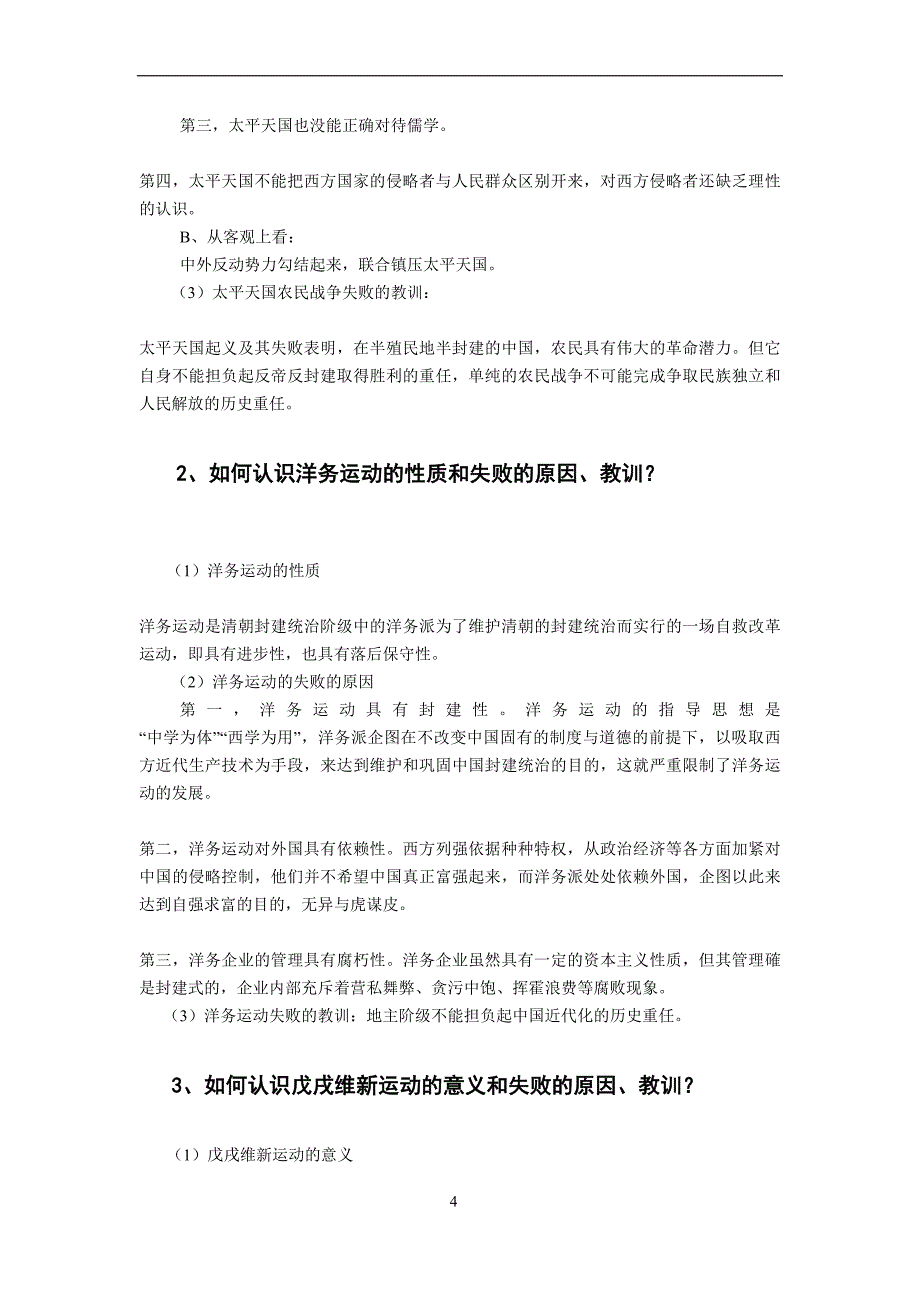 第三，太平天国也没能正确对待儒学。

第四，太平天国不能把西方国家的侵略者与人民群众区别开来，对西方侵略者还缺乏理性的认识。

B、从客观上看：

中外反动势力勾结起来，联合镇压太平天国。

（3）太平天国农民战争失败的教训：

太平天国起义及其失败表明，在半殖民地半封建的中国，农民具有伟大的革命潜力。但它自身不能担负起反帝反封建取得胜利的重任，单纯的农民战争不可能完成争取民族独立和人民解放的历史重任。

2、如何认识洋务运动的性质和失败的原因、教训？

（1）洋务运动的性质

洋务运动是清朝封建统治阶级中的洋务派为了维护清朝的封建统治而实行的一场自救改革运动，即具有进步性，也具有落后保守性。

（2）洋务运动的失败的原因

第一，洋务运动具有封建性。洋务运动的指导思想是“中学为体”“西学为用”，洋务派企图在不改变中国固有的制度与道德的前提下，以吸取西方近代生产技术为手段，来达到维护和巩固中国封建统治的目的，这就严重限制了洋务运动的发展。

第二，洋务运动对外国具有依赖性。西方列强依据种种特权，从政治经济等各方面加紧对中国的侵略控制，他们并不希望中国真正富强起来，而洋务派处处依赖外国，企图以此来达到自强求富的目的，无异与虎谋皮。

第三，洋务企业的管理具有腐朽性。洋务企业虽然具有一定的资本主义性质，但其管理确是封建式的，企业内部充斥着营私舞弊、贪污中饱、挥霍浪费等腐败现象。

（3）洋务运动失败的教训：地主阶级不能担负起中国近代化的历史重任。

3、如何认识戊戌维新运动的意义和失败的原因、教训？

（1）戊戌维新运动的意义

4